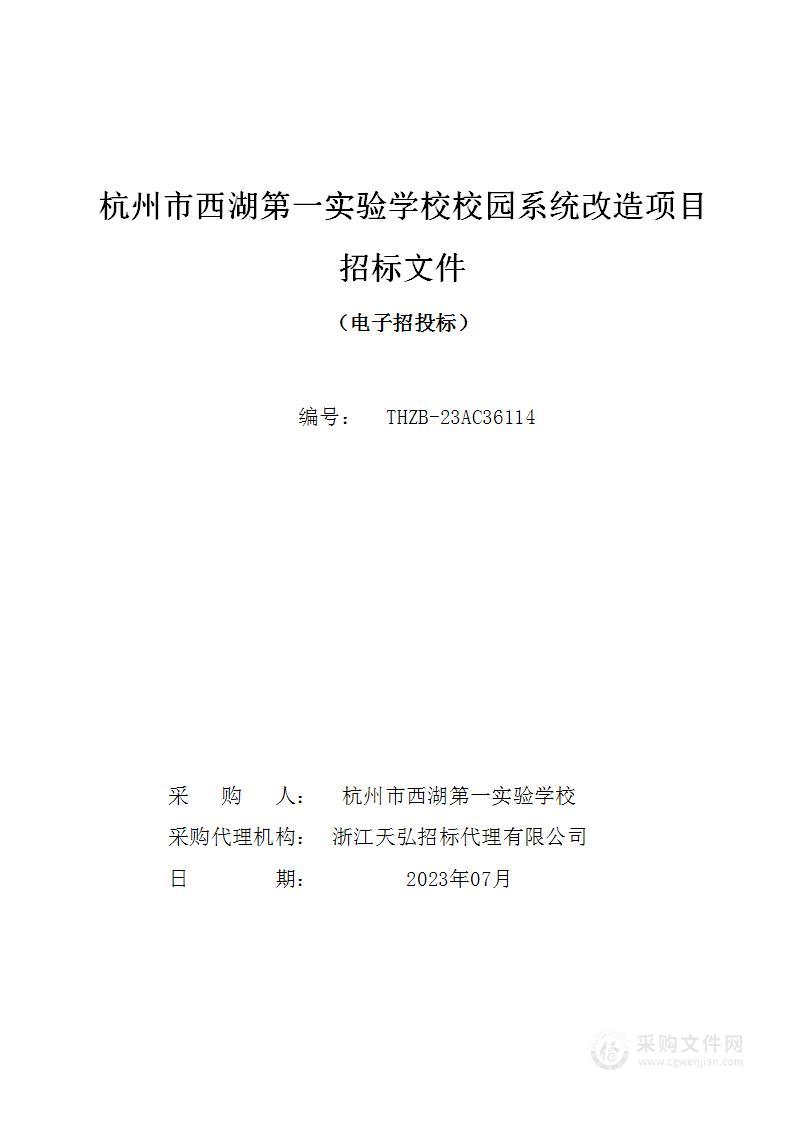 杭州市西湖第一实验学校校园系统改造项目

招标文件

（电子招投标）

编号： THZB-23AC36114

采 购 人： 杭州市西湖第一实验学校

采购代理机构： 浙江天弘招标代理有限公司

日 期： 2023年07月

采购文件网
www.cgwenjian.com